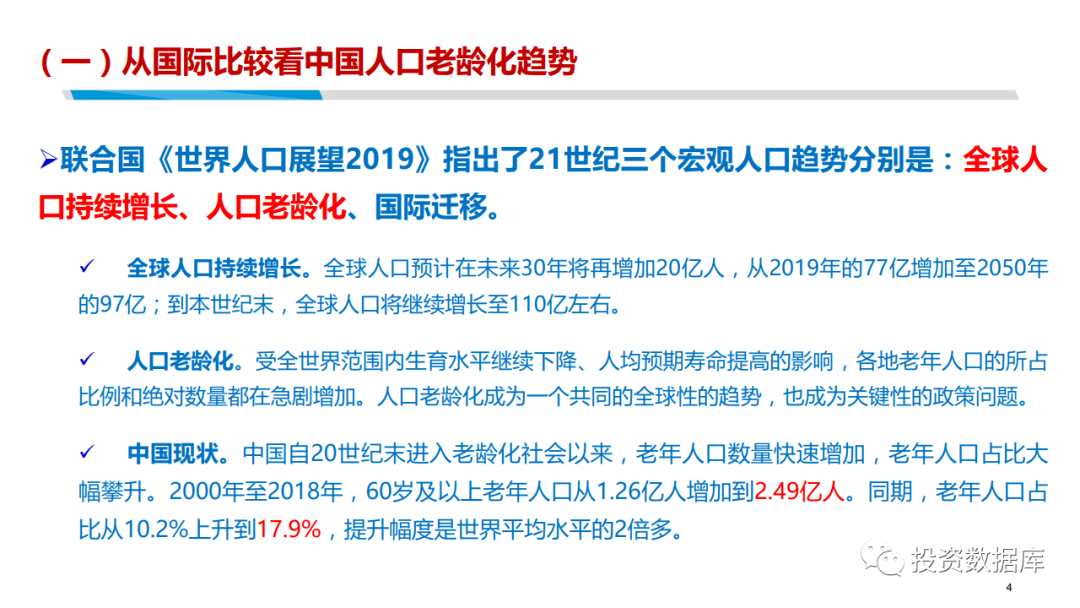 （一）从国际比较看中国人口老龄化趋势

➢联合国《世界人口展望2019》指出了21世纪三个宏观人口趋势分别是：全球人口持续增长、人口老龄化、国际迁移。

✓ 全球人口持续增长。全球人口预计在未来30年将再增加20亿人，从2019年的77亿增加至2050年的97亿；到本世纪末，全球人口将继续增长至110亿左右。

✓ 人口老龄化。受全世界范围内生育水平继续下降、人均预期寿命提高的影响，各地老年人口的所占比例和绝对数量都在急剧增加。人口老龄化成为一个共同的全球性的趋势，也成为关键性的政策问题。

✓ 中国现状。中国自20世纪末进入老龄化社会以来，老年人口数量快速增加，老年人口占比大幅攀升。2000年至2018年，60岁及以上老年人口从1.26亿人增加到2.49亿人。同期，老年人口占比从10.2%上升到17.9%，提升幅度是世界平均水平的2倍多。

投资数据库

4